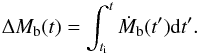 $\Delta M_{\mathrm{b}}(t) = \int_{t_{\mathrm{i}}}^{t} \dot{M}_{\mathrm{b}}(t')\mathrm{d}t'.$